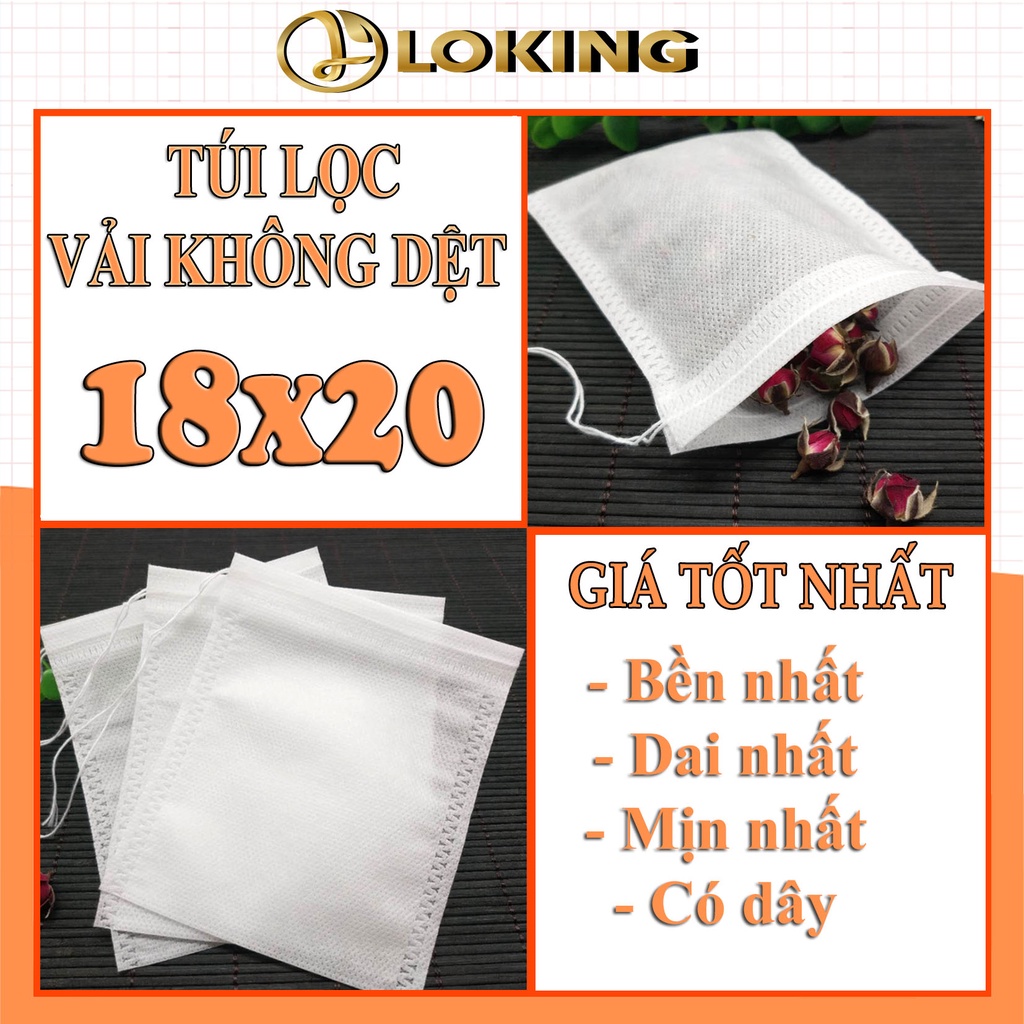 LOKING

TÚI LỌC
VẢI KHÔNG DỆT
18x20

GIÁ TỐT NHẤT
- Bền nhất
- Dai nhất
- Mịn nhất
- Có dây